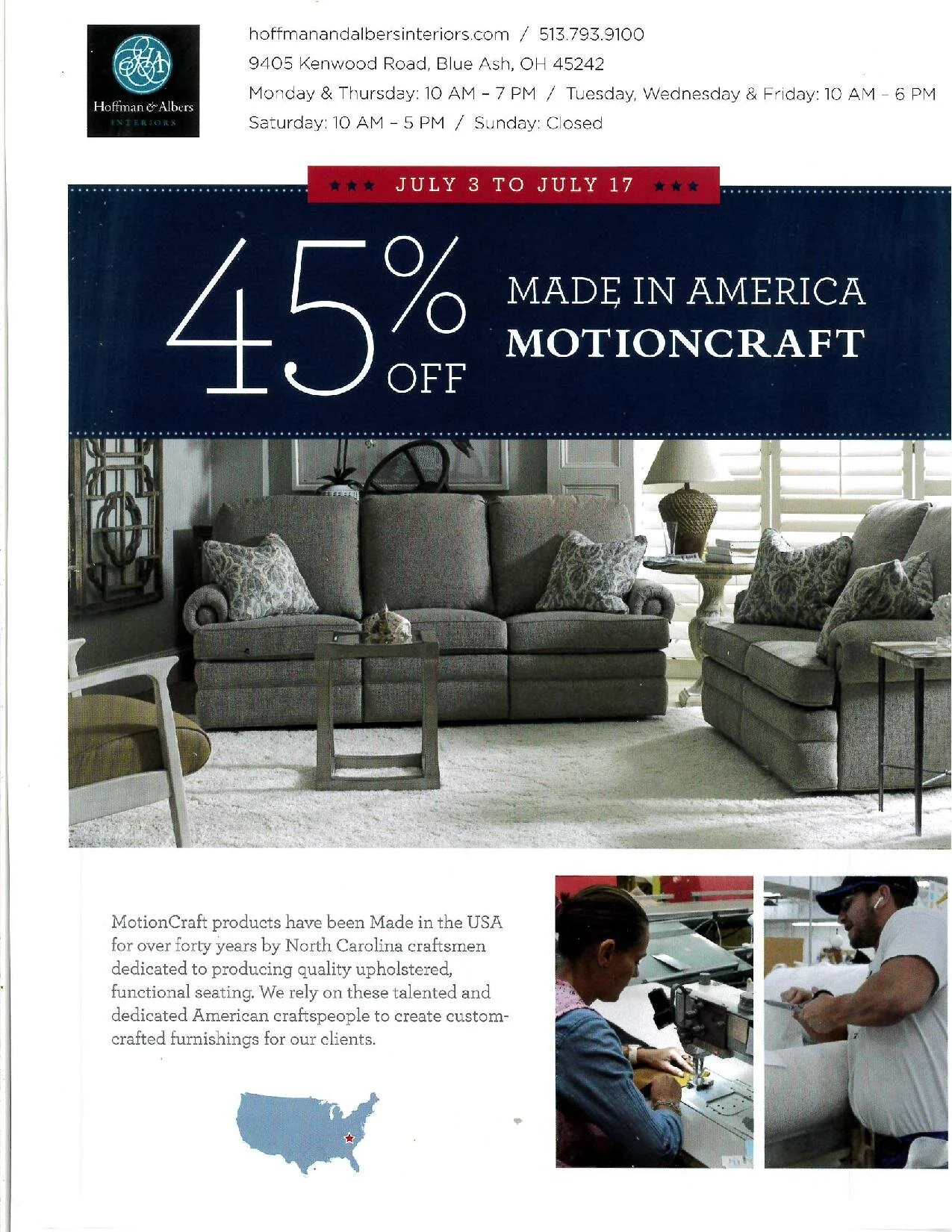 Hoffman & Albers
INTERIORS

hoffmanandalbersinteriors.com / 513.793.9100
9405 Kenwood Road, Blue Ash, OH 45242
Monday & Thursday: 10 AM – 7 PM / Tuesday, Wednesday & Friday: 10 AM – 6 PM
Saturday: 10 AM – 5 PM / Sunday: Closed

★★★ JULY 3 TO JULY 17 ★★★

45% OFF

MADE IN AMERICA
MOTIONCRAFT

MotionCraft products have been Made in the USA for over forty years by North Carolina craftsmen dedicated to producing quality upholstered, functional seating. We rely on these talented and dedicated American craftspeople to create custom-crafted furnishings for our clients.